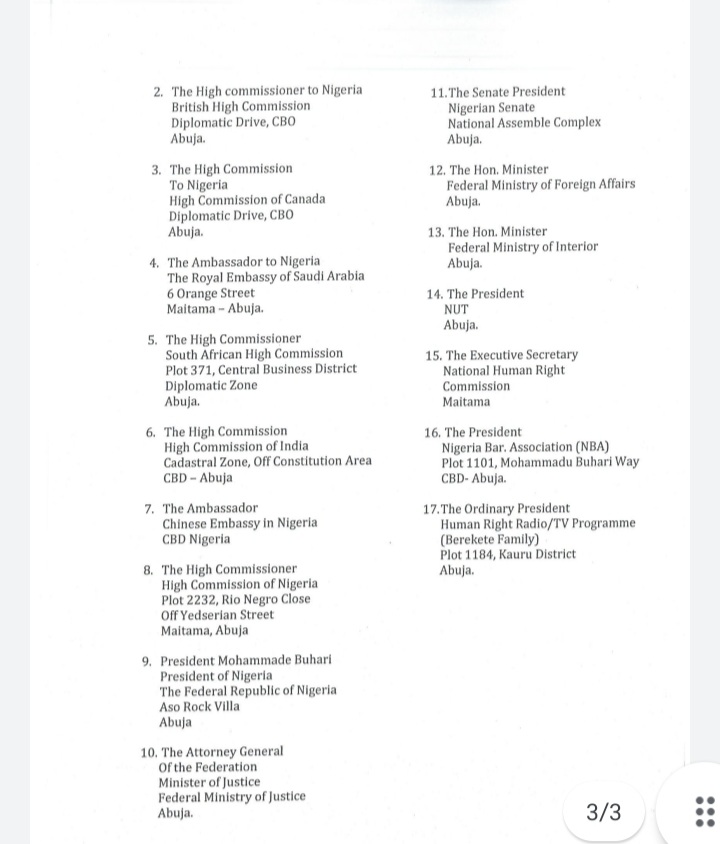 2. The High commissioner to Nigeria
British High Commission
Diplomatic Drive, CBO
Abuja.

3. The High Commission
To Nigeria
High Commission of Canada
Diplomatic Drive, CBO
Abuja.

4. The Ambassador to Nigeria
The Royal Embassy of Saudi Arabia
6 Orange Street
Maitama – Abuja.

5. The High Commissioner
South African High Commission
Plot 371, Central Business District
Diplomatic Zone
Abuja.

6. The High Commission
High Commission of India
Cadastral Zone, Off Constitution Area
CBD – Abuja

7. The Ambassador
Chinese Embassy in Nigeria
CBD Nigeria

8. The High Commissioner
High Commission of Nigeria
Plot 2232, Rio Negro Close
Off Yedserian Street
Maitama, Abuja

9. President Mohammade Buhari
President of Nigeria
The Federal Republic of Nigeria
Aso Rock Villa
Abuja

10. The Attorney General
Of the Federation
Minister of Justice
Federal Ministry of Justice
Abuja.

11. The Senate President
Nigerian Senate
National Assemble Complex
Abuja.

12. The Hon. Minister
Federal Ministry of Foreign Affairs
Abuja.

13. The Hon. Minister
Federal Ministry of Interior
Abuja.

14. The President
NUT
Abuja.

15. The Executive Secretary
National Human Right
Commission
Maitama

16. The President
Nigeria Bar. Association (NBA)
Plot 1101, Mohammadu Buhari Way
CBD- Abuja.

17. The Ordinary President
Human Right Radio/TV Programme
(Berekete Family)
Plot 1184, Kauru District
Abuja.

3/3